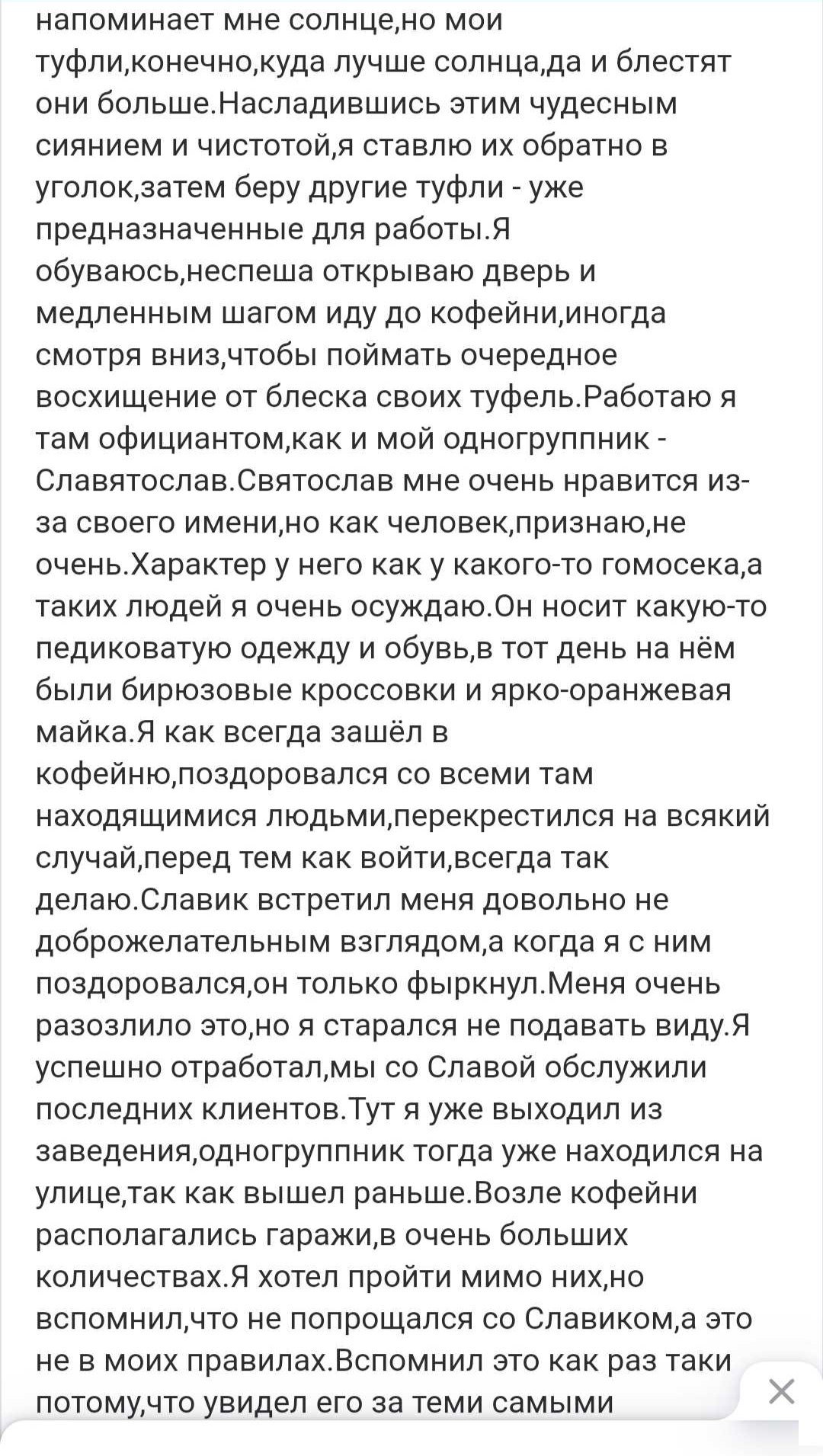 напоминает мне солнце,но мои туфли,конечно,куда лучше солнца,да и блестят они больше.Насладившись этим чудесным сиянием и чистотой,я ставлю их обратно в уголок,затем беру другие туфли - уже предназначенные для работы.Я обуваюсь,неспеша открываю дверь и медленным шагом иду до кофейни,иногда смотря вниз,чтобы поймать очередное восхищение от блеска своих туфель.Работаю я там официантом,как и мой одногруппник - Славятослав.Святослав мне очень нравится из-за своего имени,но как человек,признаю,не очень.Характер у него как у какого-то гомосека,а таких людей я очень осуждаю.Он носит какую-то педиковатую одежду и обувь,в тот день на нём были бирюзовые кроссовки и ярко-оранжевая майка.Я как всегда зашёл в кофейню,поздоровался со всеми там находящимися людьми,перекрестился на всякий случай,перед тем как войти,всегда так делаю.Славик встретил меня довольно не доброжелательным взглядом,а когда я с ним поздоровался,он только фыркнул.Меня очень разозлило это,но я старался не подавать виду.Я успешно отработал,мы со Славой обслужили последних клиентов.Тут я уже выходил из заведения,одногруппник тогда уже находился на улице,так как вышел раньше.Возле кофейни располагались гаражи,в очень больших количествах.Я хотел пройти мимо них,но вспомнил,что не попрощался со Славиком,а это не в моих правилах.Вспомнил это как раз таки потому,что увидел его за теми самыми